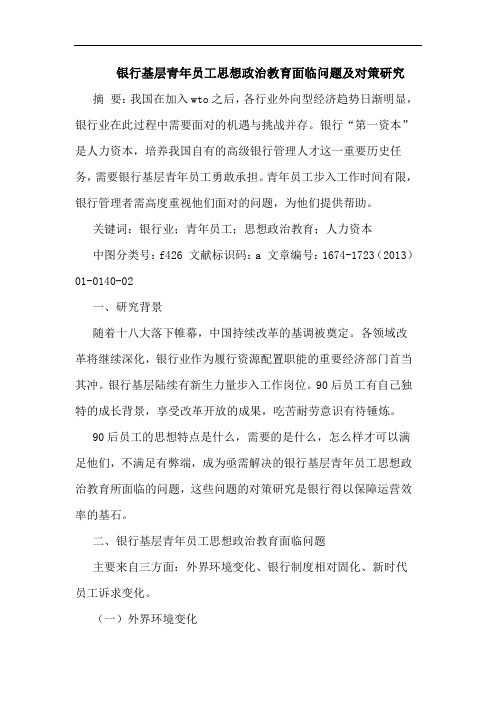 银行基层青年员工思想政治教育面临问题及对策研究

摘 要：我国在加入wto之后，各行业外向型经济趋势日渐明显，银行业在此过程中需要面对的机遇与挑战并存。银行“第一资本”是人力资本，培养我国自有的高级银行管理人才这一重要历史任务，需要银行基层青年员工勇敢承担。青年员工步入工作时间有限，银行管理者需高度重视他们面对的问题，为他们提供帮助。

关键词：银行业；青年员工；思想政治教育；人力资本

中图分类号：f426 文献标识码：a 文章编号：1674-1723（2013）01-0140-02

一、研究背景

随着十八大落下帷幕，中国持续改革的基调被奠定。各领域改革将继续深化，银行业作为履行资源配置职能的重要经济部门首当其冲。银行基层陆续有新生力量步入工作岗位。90后员工有自己独特的成长背景，享受改革开放的成果，吃苦耐劳意识有待锤炼。

90后员工的思想特点是什么，需要的是什么，怎么样才可以满足他们，不满足有弊端，成为亟需解决的银行基层青年员工思想政治教育所面临的问题，这些问题的对策研究是银行得以保障运营效率的基石。

二、银行基层青年员工思想政治教育面临问题

主要来自三方面：外界环境变化、银行制度相对固化、新时代员工诉求变化。

（一）外界环境变化